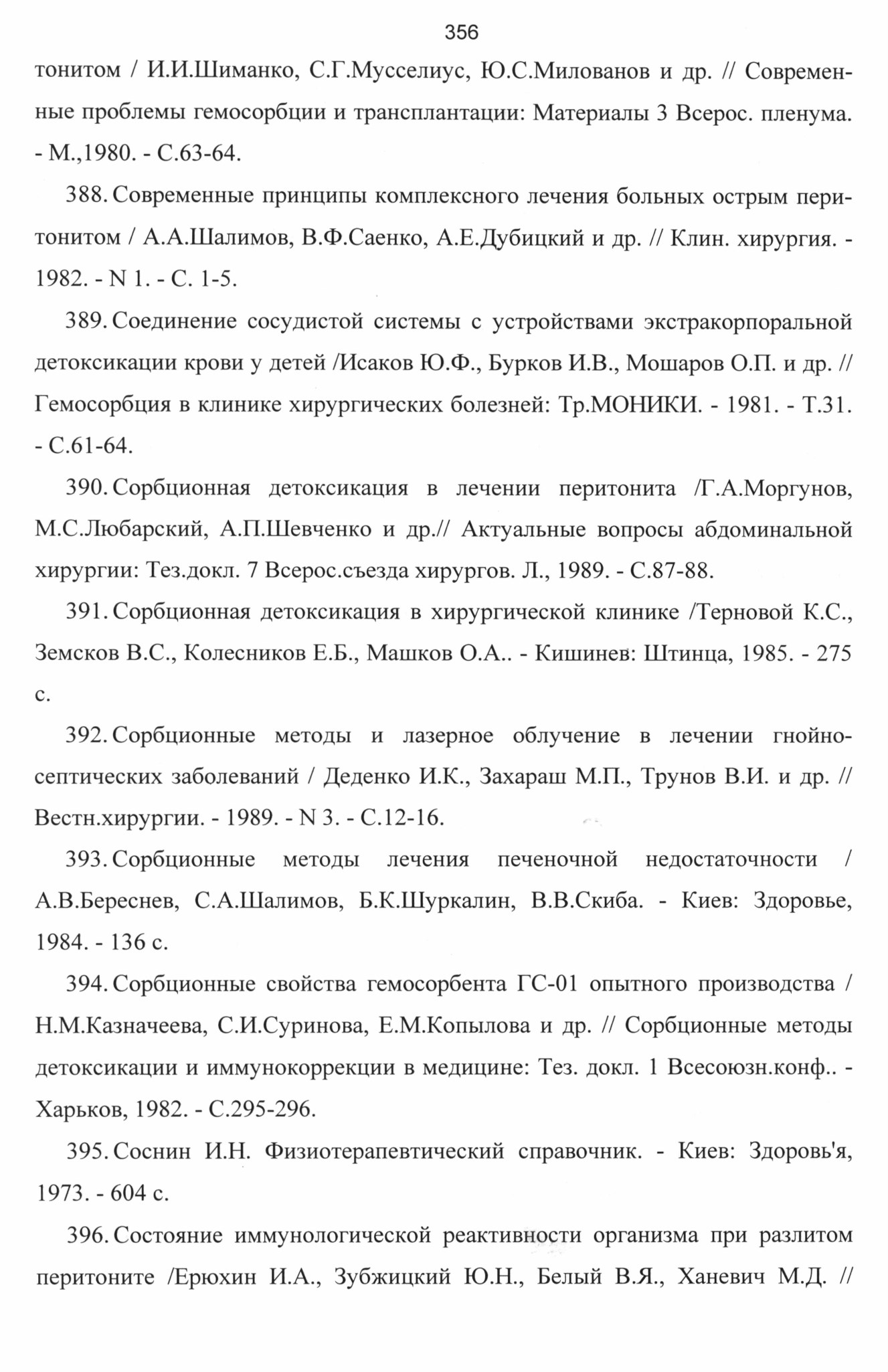 356

тонитом / И.И.Шиманко, С.Г.Мусселиус, Ю.С.Милованов и др. // Современные проблемы гемосорбции и трансплантации: Материалы 3 Всерос. пленума. - М.,1980. - С.63-64.

388. Современные принципы комплексного лечения больных острым перитонитом / А.А.Шалимов, В.Ф.Саенко, А.Е.Дубицкий и др. // Клин. хирургия. - 1982. - N 1. - С. 1-5.

389. Соединение сосудистой системы с устройствами экстракорпоральной детоксикации крови у детей /Исаков Ю.Ф., Бурков И.В., Мошаров О.П. и др. // Гемосорбция в клинике хирургических болезней: Тр.МОНИКИ. - 1981. - Т.31. - С.61-64.

390. Сорбционная детоксикация в лечении перитонита /Г.А.Моргунов, М.С.Любарский, А.П.Шевченко и др.// Актуальные вопросы абдоминальной хирургии: Тез.докл. 7 Всерос.съезда хирургов. Л., 1989. - С.87-88.

391. Сорбционная детоксикация в хирургической клинике /Терновой К.С., Земсков В.С., Колесников Е.Б., Машков О.А.. - Кишинев: Штинца, 1985. - 275 с.

392. Сорбционные методы и лазерное облучение в лечении гнойно-септических заболеваний / Деденко И.К., Захараш М.П., Трунов В.И. и др. // Вестн.хирургии. - 1989. - N 3. - С.12-16.

393. Сорбционные методы лечения печеночной недостаточности / А.В.Береснев, С.А.Шалимов, Б.К.Шуркалин, В.В.Скиба. - Киев: Здоровье, 1984. - 136 с.

394. Сорбционные свойства гемосорбента ГС-01 опытного производства / Н.М.Казначеева, С.И.Суринова, Е.М.Копылова и др. // Сорбционные методы детоксикации и иммунокоррекции в медицине: Тез. докл. 1 Всесоюзн.конф.. - Харьков, 1982. - С.295-296.

395. Соснин И.Н. Физиотерапевтический справочник. - Киев: Здоровь'я, 1973. - 604 с.

396. Состояние иммунологической реактивности организма при разлитом перитоните /Ерюхин И.А., Зубжицкий Ю.Н., Белый В.Я., Ханевич М.Д. //